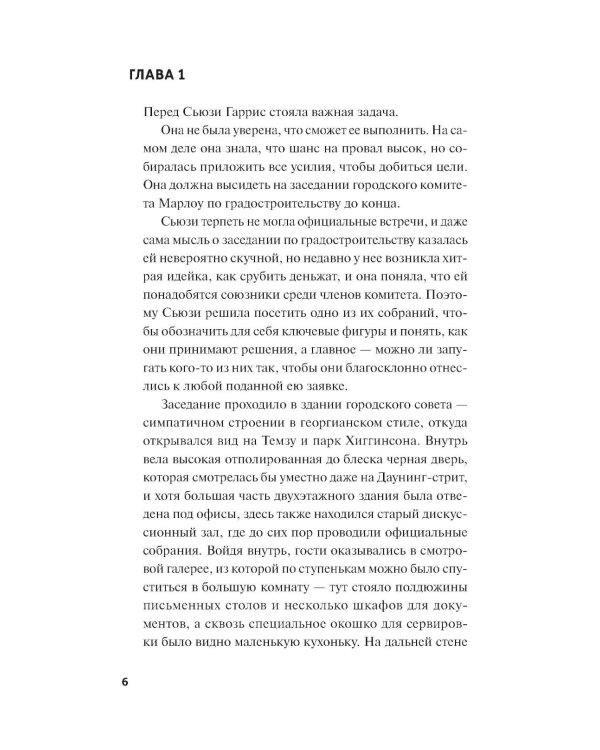 ГЛАВА 1

Перед Сьюзи Гаррис стояла важная задача.

Она не была уверена, что сможет ее выполнить. На самом деле она знала, что шанс на провал высок, но собиралась приложить все усилия, чтобы добиться цели. Она должна высидеть на заседании городского комитета Марлоу по градостроительству до конца.

Сьюзи терпеть не могла официальные встречи, и даже сама мысль о заседании по градостроительству казалась ей невероятно скучной, но недавно у нее возникла хитрая идейка, как срубить деньжат, и она поняла, что ей понадобятся союзники среди членов комитета. Поэтому Сьюзи решила посетить одно из их собраний, чтобы обозначить для себя ключевые фигуры и понять, как они принимают решения, а главное — можно ли запугать кого-то из них так, чтобы они благосклонно отнеслись к любой поданной ею заявке.

Заседание проходило в здании городского совета — симпатичном строении в георгианском стиле, откуда открывался вид на Темзу и парк Хиггинсона. Внутрь вела высокая отполированная до блеска черная дверь, которая смотрелась бы уместно даже на Даунинг-стрит, и хотя большая часть двухэтажного здания была отведена под офисы, здесь также находился старый дискуссионный зал, где до сих пор проводили официальные собрания. Войдя внутрь, гости оказывались в смотровой галерее, из которой по ступенькам можно было спуститься в большую комнату — тут стояло полдюжины письменных столов и несколько шкафов для документов, а сквозь специальное окошко для сервировки было видно маленькую кухоньку. На дальней стене

6